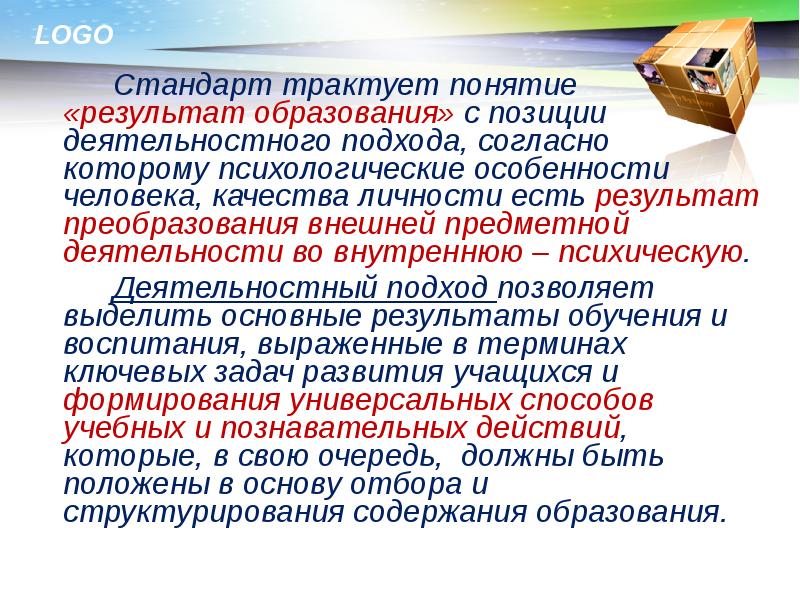 LOGO

Стандарт трактует понятие «результат образования» с позиции деятельностного подхода, согласно которому психологические особенности человека, качества личности есть результат преобразования внешней предметной деятельности во внутреннюю – психическую.

Деятельностный подход позволяет выделить основные результаты обучения и воспитания, выраженные в терминах ключевых задач развития учащихся и формирования универсальных способов учебных и познавательных действий, которые, в свою очередь, должны быть положены в основу отбора и структурирования содержания образования.